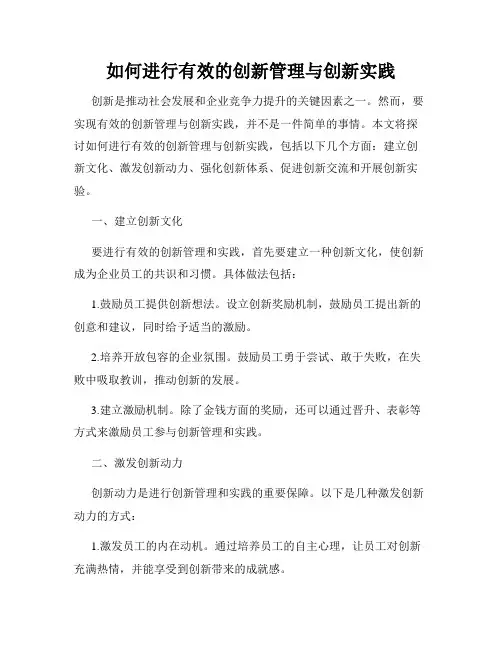 如何进行有效的创新管理与创新实践

创新是推动社会发展和企业竞争力提升的关键因素之一。然而，要实现有效的创新管理与创新实践，并不是一件简单的事情。本文将探讨如何进行有效的创新管理与创新实践，包括以下几个方面：建立创新文化、激发创新动力、强化创新体系、促进创新交流和开展创新实验。

一、建立创新文化

要进行有效的创新管理和实践，首先要建立一种创新文化，使创新成为企业员工的共识和习惯。具体做法包括：

1.鼓励员工提供创新想法。设立创新奖励机制，鼓励员工提出新的创意和建议，同时给予适当的激励。

2.培养开放包容的企业氛围。鼓励员工勇于尝试、敢于失败，在失败中吸取教训，推动创新的发展。

3.建立激励机制。除了金钱方面的奖励，还可以通过晋升、表彰等方式来激励员工参与创新管理和实践。

二、激发创新动力

创新动力是进行创新管理和实践的重要保障。以下是几种激发创新动力的方式：

1.激发员工的内在动机。通过培养员工的自主心理，让员工对创新充满热情，并能享受到创新带来的成就感。